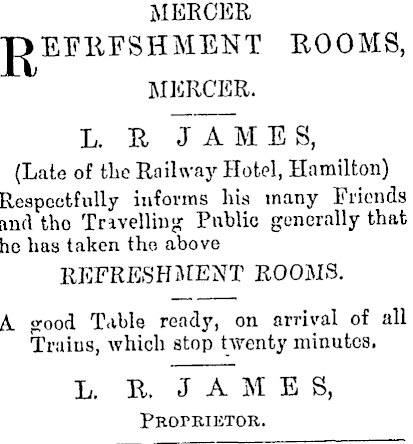 MERCER

REFRFSHMENT ROOMS,

MERCER.

L. R JAMES,

(Late of the Railway Hotel, Hamilton)

Respectfully informs his many Friends and the Travelling Public generally that he has taken the above

REFRESHMENT ROOMS.

A good Table ready, on arrival of all Trains, which stop twenty minutes.

L. R. JAMES,

PROPRIETOR.